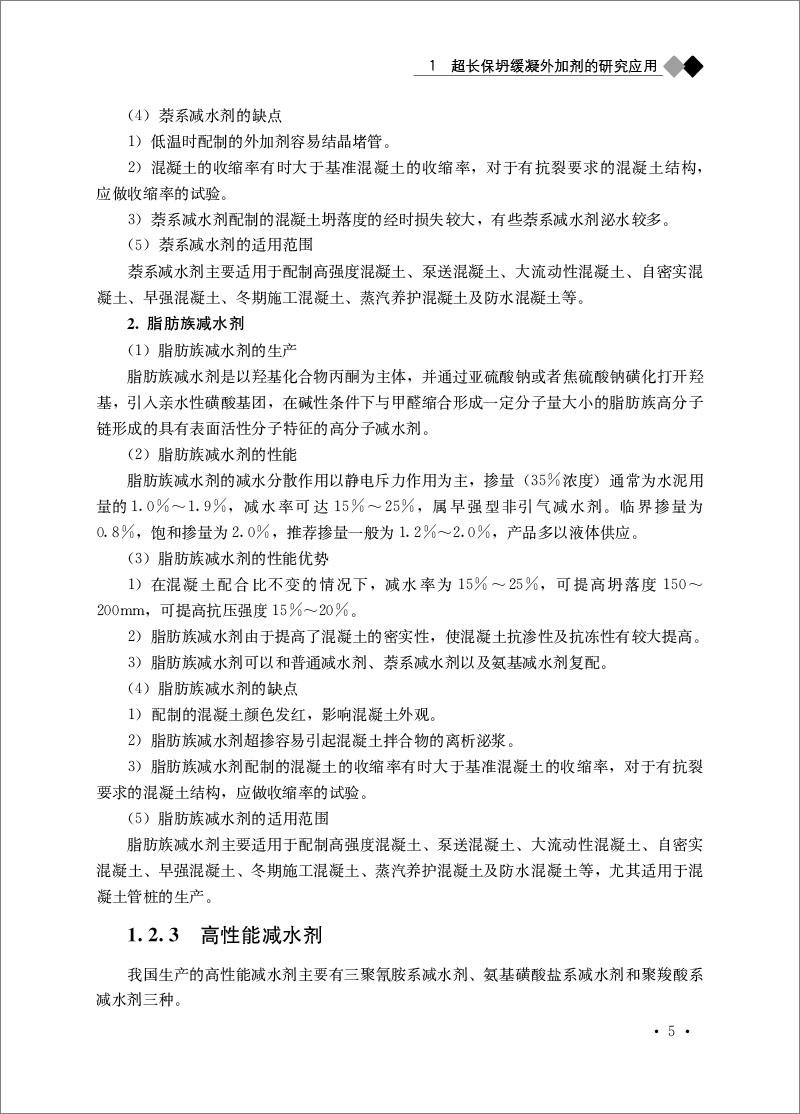 1　超长保坍缓凝外加剂的研究应用

（4）萘系减水剂的缺点

1）低温时配制的外加剂容易结晶堵管。

2）混凝土的收缩率有时大于基准混凝土的收缩率，对于有抗裂要求的混凝土结构，应做收缩率的试验。

3）萘系减水剂配制的混凝土坍落度的经时损失较大，有些萘系减水剂泌水较多。

（5）萘系减水剂的适用范围

萘系减水剂主要适用于配制高强度混凝土、泵送混凝土、大流动性混凝土、自密实混凝土、早强混凝土、冬期施工混凝土、蒸汽养护混凝土及防水混凝土等。

2. 脂肪族减水剂

（1）脂肪族减水剂的生产

脂肪族减水剂是以羟基化合物丙酮为主体，并通过亚硫酸钠或者焦硫酸钠磺化打开羟基，引入亲水性磺酸基团，在碱性条件下与甲醛缩合形成一定分子量大小的脂肪族高分子链形成的具有表面活性分子特征的高分子减水剂。

（2）脂肪族减水剂的性能

脂肪族减水剂的减水分散作用以静电斥力作用为主，掺量（35%浓度）通常为水泥用量的1.0%～1.9%，减水率可达15%～25%，属早强型非引气减水剂。临界掺量为0.8%，饱和掺量为2.0%，推荐掺量一般为1.2%～2.0%，产品多以液体供应。

（3）脂肪族减水剂的性能优势

1）在混凝土配合比不变的情况下，减水率为15%～25%，可提高坍落度150～200mm，可提高抗压强度15%～20%。

2）脂肪族减水剂由于提高了混凝土的密实性，使混凝土抗渗性及抗冻性有较大提高。

3）脂肪族减水剂可以和普通减水剂、萘系减水剂以及氨基减水剂复配。

（4）脂肪族减水剂的缺点

1）配制的混凝土颜色发红，影响混凝土外观。

2）脂肪族减水剂超掺容易引起混凝土拌合物的离析泌浆。

3）脂肪族减水剂配制的混凝土的收缩率有时大于基准混凝土的收缩率，对于有抗裂要求的混凝土结构，应做收缩率的试验。

（5）脂肪族减水剂的适用范围

脂肪族减水剂主要适用于配制高强度混凝土、泵送混凝土、大流动性混凝土、自密实混凝土、早强混凝土、冬期施工混凝土、蒸汽养护混凝土及防水混凝土等，尤其适用于混凝土管桩的生产。

1.2.3　高性能减水剂

我国生产的高性能减水剂主要有三聚氰胺系减水剂、氨基磺酸盐系减水剂和聚羧酸系减水剂三种。

· 5 ·